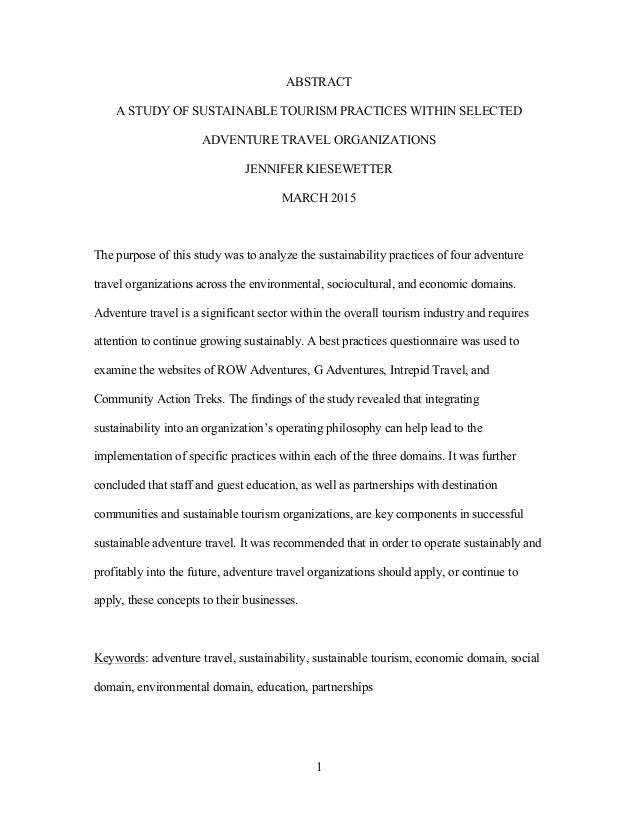 ABSTRACT

A STUDY OF SUSTAINABLE TOURISM PRACTICES WITHIN SELECTED ADVENTURE TRAVEL ORGANIZATIONS

JENNIFER KIESEWETTER

MARCH 2015

The purpose of this study was to analyze the sustainability practices of four adventure travel organizations across the environmental, sociocultural, and economic domains. Adventure travel is a significant sector within the overall tourism industry and requires attention to continue growing sustainably. A best practices questionnaire was used to examine the websites of ROW Adventures, G Adventures, Intrepid Travel, and Community Action Treks. The findings of the study revealed that integrating sustainability into an organization's operating philosophy can help lead to the implementation of specific practices within each of the three domains. It was further concluded that staff and guest education, as well as partnerships with destination communities and sustainable tourism organizations, are key components in successful sustainable adventure travel. It was recommended that in order to operate sustainably and profitably into the future, adventure travel organizations should apply, or continue to apply, these concepts to their businesses.

Keywords: adventure travel, sustainability, sustainable tourism, economic domain, social domain, environmental domain, education, partnerships

1